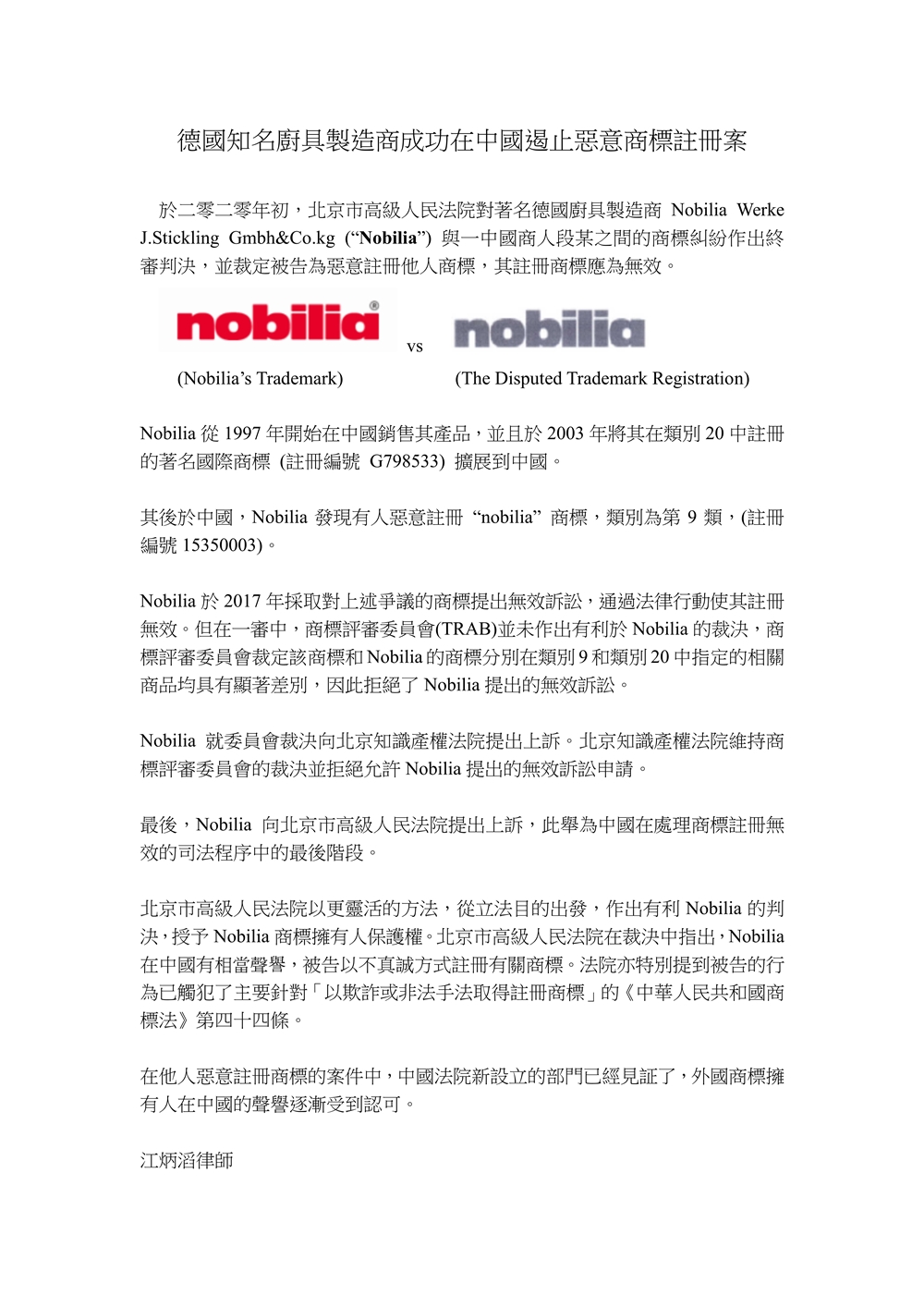 德國知名廚具製造商成功在中國遏止惡意商標註冊案

於二零二零年初，北京市高級人民法院對著名德國廚具製造商 Nobilia Werke J.Stickling Gmbh&Co.kg (“**Nobilia**”) 與一中國商人段某之間的商標糾紛作出終審判決，並裁定被告為惡意註冊他人商標，其註冊商標應為無效。

nobilia® vs nobilia

(Nobilia’s Trademark) (The Disputed Trademark Registration)

Nobilia 從 1997 年開始在中國銷售其產品，並且於 2003 年將其在類別 20 中註冊的著名國際商標 (註冊編號 G798533) 擴展到中國。

其後於中國，Nobilia 發現有人惡意註冊 “nobilia” 商標，類別為第 9 類，(註冊編號 15350003)。

Nobilia 於 2017 年採取對上述爭議的商標提出無效訴訟，通過法律行動使其註冊無效。但在一審中，商標評審委員會(TRAB)並未作出有利於 Nobilia 的裁決，商標評審委員會裁定該商標和 Nobilia 的商標分別在類別 9 和類別 20 中指定的相關商品均具有顯著差別，因此拒絕了 Nobilia 提出的無效訴訟。

Nobilia 就委員會裁決向北京知識產權法院提出上訴。北京知識產權法院維持商標評審委員會的裁決並拒絕允許 Nobilia 提出的無效訴訟申請。

最後，Nobilia 向北京市高級人民法院提出上訴，此舉為中國在處理商標註冊無效的司法程序中的最後階段。

北京市高級人民法院以更靈活的方法，從立法目的出發，作出有利 Nobilia 的判決，授予 Nobilia 商標擁有人保護權。北京市高級人民法院在裁決中指出，Nobilia 在中國有相當聲譽，被告以不真誠方式註冊有關商標。法院亦特別提到被告的行為已觸犯了主要針對「以欺詐或非法手法取得註冊商標」的《中華人民共和國商標法》第四十四條。

在他人惡意註冊商標的案件中，中國法院新設立的部門已經見証了，外國商標擁有人在中國的聲譽逐漸受到認可。

江炳滔律師